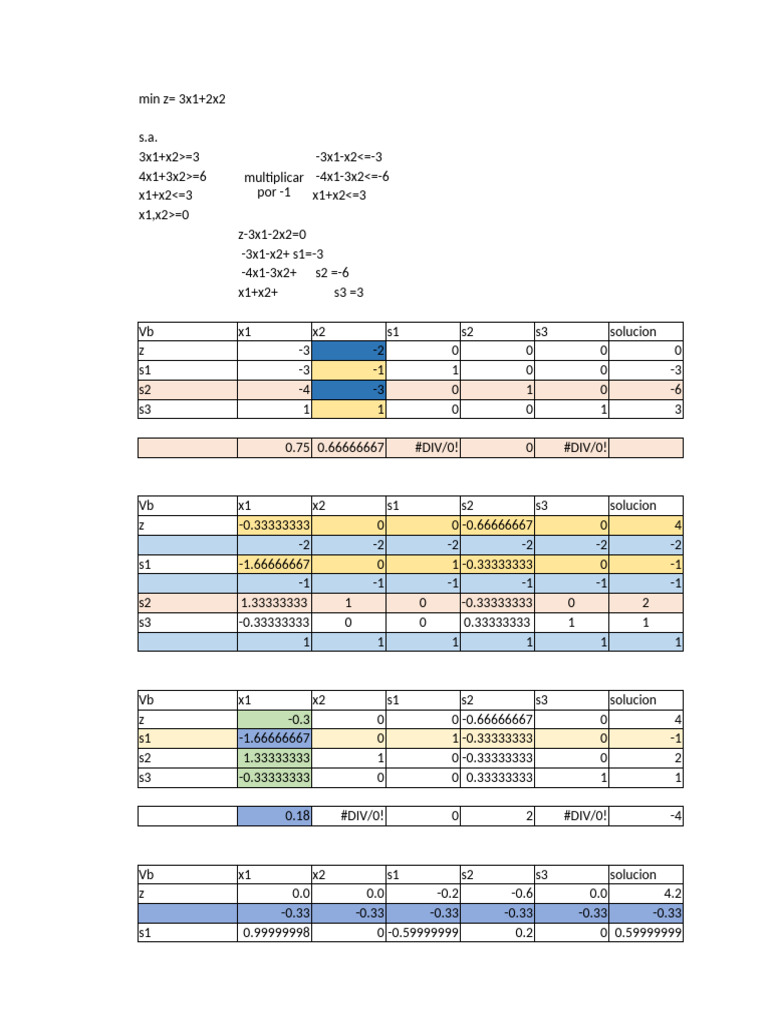 min z= 3x1+2x2

s.a.
3x1+x2>=3
4x1+3x2>=6
x1+x2<=3
x1,x2>=0

multiplicar por -1

-3x1-x2<=-3
-4x1-3x2<=-6
x1+x2<=3

z-3x1-2x2=0
-3x1-x2+ s1=-3
-4x1-3x2+ s2 =-6
x1+x2+ s3 =3

| Vb | x1 | x2 | s1 | s2 | s3 | solucion |
|---|---|---|---|---|---|---|
| z | -3 | -2 | 0 | 0 | 0 | 0 |
| s1 | -3 | -1 | 1 | 0 | 0 | -3 |
| s2 | -4 | -3 | 0 | 1 | 0 | -6 |
| s3 | 1 | 1 | 0 | 0 | 1 | 3 |

|  | 0.75 | 0.66666667 | #DIV/0! | 0 | #DIV/0! |  |
|---|---|---|---|---|---|---|

| Vb | x1 | x2 | s1 | s2 | s3 | solucion |
|---|---|---|---|---|---|---|
| z | -0.33333333 | 0 | 0 | -0.66666667 | 0 | 4 |
|  | -2 | -2 | -2 | -2 | -2 | -2 |
| s1 | -1.66666667 | 0 | 1 | -0.33333333 | 0 | -1 |
|  | -1 | -1 | -1 | -1 | -1 | -1 |
| s2 | 1.33333333 | 1 | 0 | -0.33333333 | 0 | 2 |
| s3 | -0.33333333 | 0 | 0 | 0.33333333 | 1 | 1 |
|  | 1 | 1 | 1 | 1 | 1 | 1 |

| Vb | x1 | x2 | s1 | s2 | s3 | solucion |
|---|---|---|---|---|---|---|
| z | -0.3 | 0 | 0 | -0.66666667 | 0 | 4 |
| s1 | -1.66666667 | 0 | 1 | -0.33333333 | 0 | -1 |
| s2 | 1.33333333 | 1 | 0 | -0.33333333 | 0 | 2 |
| s3 | -0.33333333 | 0 | 0 | 0.33333333 | 1 | 1 |

|  | 0.18 | #DIV/0! | 0 | 2 | #DIV/0! | -4 |
|---|---|---|---|---|---|---|

| Vb | x1 | x2 | s1 | s2 | s3 | solucion |
|---|---|---|---|---|---|---|
| z | 0.0 | 0.0 | -0.2 | -0.6 | 0.0 | 4.2 |
|  | -0.33 | -0.33 | -0.33 | -0.33 | -0.33 | -0.33 |
| s1 | 0.99999998 | 0 | -0.59999999 | 0.2 | 0 | 0.59999999 |